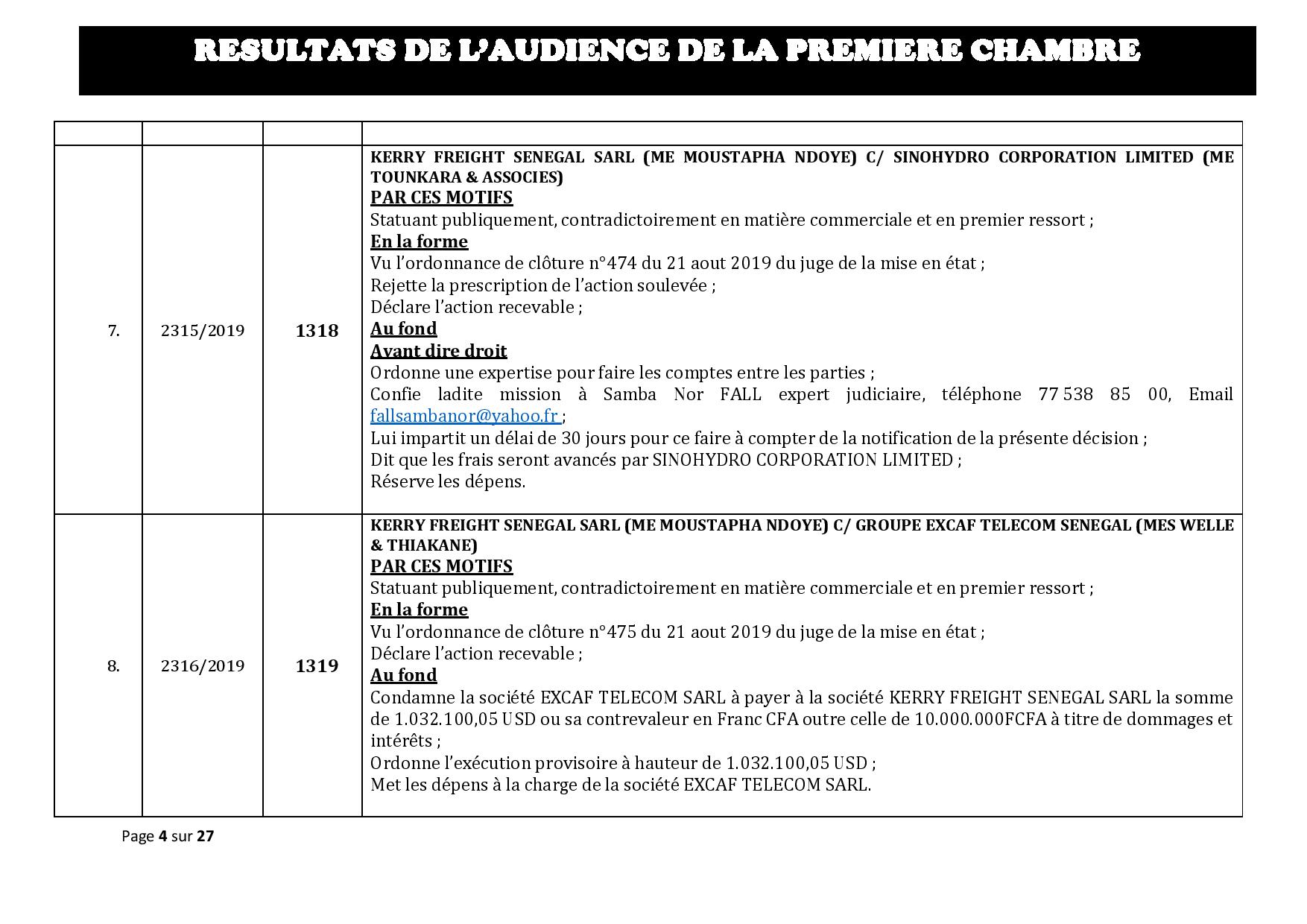 RESULTATS DE L'AUDIENCE DE LA PREMIERE CHAMBRE

| | | | |
|---|---|---|---|
| 7. | 2315/2019 | 1318 | KERRY FREIGHT SENEGAL SARL (ME MOUSTAPHA NDOYE) C/ SINOHYDRO CORPORATION LIMITED (ME TOUNKARA & ASSOCIES) PAR CES MOTIFS Statuant publiquement, contradictoirement en matière commerciale et en premier ressort ; En la forme Vu l'ordonnance de clôture n°474 du 21 aout 2019 du juge de la mise en état ; Rejette la prescription de l'action soulevée ; Déclare l'action recevable ; Au fond Avant dire droit Ordonne une expertise pour faire les comptes entre les parties ; Confie ladite mission à Samba Nor FALL expert judiciaire, téléphone 77 538 85 00, Email fallsambanor@yahoo.fr ; Lui impartit un délai de 30 jours pour ce faire à compter de la notification de la présente décision ; Dit que les frais seront avancés par SINOHYDRO CORPORATION LIMITED ; Réserve les dépens. |
| 8. | 2316/2019 | 1319 | KERRY FREIGHT SENEGAL SARL (ME MOUSTAPHA NDOYE) C/ GROUPE EXCAF TELECOM SENEGAL (MES WELLE & THIAKANE) PAR CES MOTIFS Statuant publiquement, contradictoirement en matière commerciale et en premier ressort ; En la forme Vu l'ordonnance de clôture n°475 du 21 aout 2019 du juge de la mise en état ; Déclare l'action recevable ; Au fond Condamne la société EXCAF TELECOM SARL à payer à la société KERRY FREIGHT SENEGAL SARL la somme de 1.032.100,05 USD ou sa contrevaleur en Franc CFA outre celle de 10.000.000FCFA à titre de dommages et intérêts ; Ordonne l'exécution provisoire à hauteur de 1.032.100,05 USD ; Met les dépens à la charge de la société EXCAF TELECOM SARL. |

Page 4 sur 27